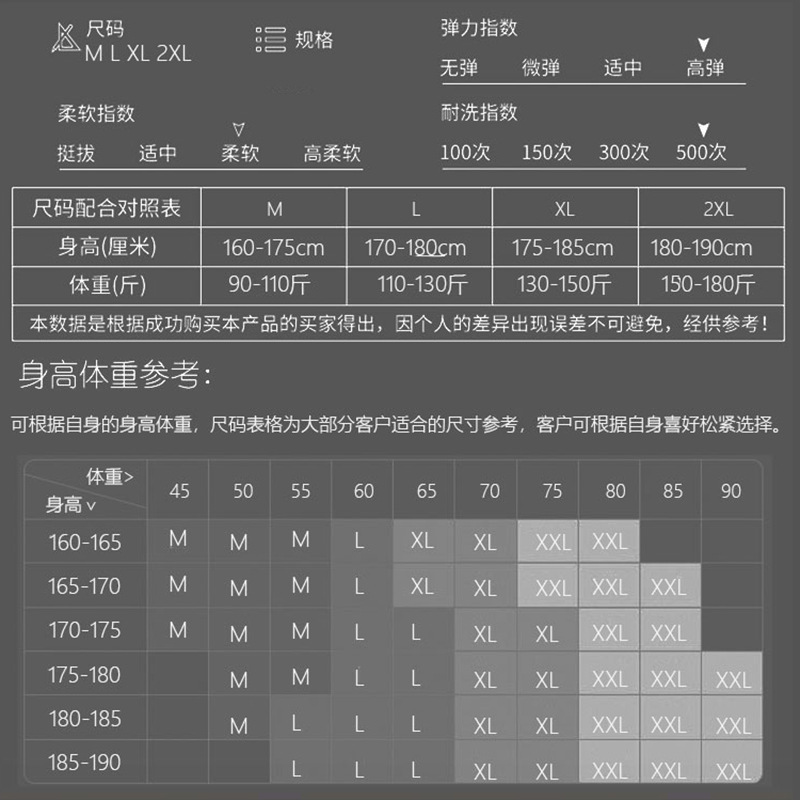 尺码
M L XL 2XL

规格

弹力指数
无弹 微弹 适中 高弹

柔软指数
挺拔 适中 柔软 高柔软

耐洗指数
100次 150次 300次 500次

| 尺码配合对照表 | M | L | XL | 2XL |
|---|---|---|---|---|
| 身高(厘米) | 160-175cm | 170-180cm | 175-185cm | 180-190cm |
| 体重(斤) | 90-110斤 | 110-130斤 | 130-150斤 | 150-180斤 |

本数据是根据成功购买本产品的买家得出，因个人的差异出现误差不可避免，经供参考！

身高体重参考：

可根据自身的身高体重，尺码表格为大部分客户适合的尺寸参考，客户可根据自身喜好松紧选择。

| 体重> 身高∨ | 45 | 50 | 55 | 60 | 65 | 70 | 75 | 80 | 85 | 90 |
|---|---|---|---|---|---|---|---|---|---|---|
| 160-165 | M | M | M | L | XL | XL | XXL | XXL | | |
| 165-170 | M | M | M | L | XL | XL | XXL | XXL | XXL | |
| 170-175 | M | M | M | L | L | XL | XL | XXL | XXL | |
| 175-180 | | M | M | L | L | XL | XL | XXL | XXL | XXL |
| 180-185 | | M | L | L | L | XL | XL | XXL | XXL | XXL |
| 185-190 | | | L | L | L | XL | XL | XXL | XXL | XXL |